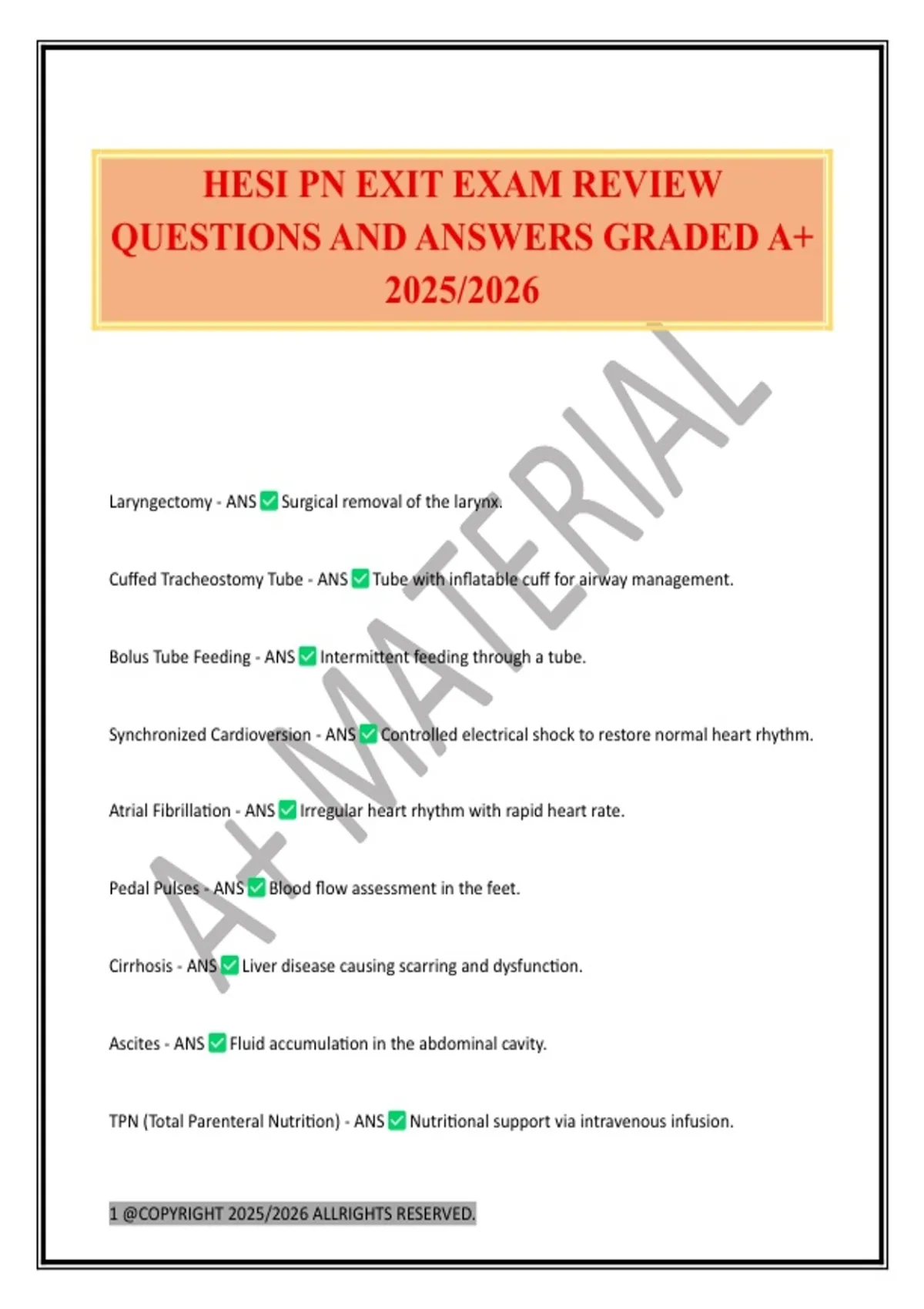 HESI PN EXIT EXAM REVIEW QUESTIONS AND ANSWERS GRADED A+ 2025/2026

A+ MATERIAL

Laryngectomy - ANS ✅ Surgical removal of the larynx.

Cuffed Tracheostomy Tube - ANS ✅ Tube with inflatable cuff for airway management.

Bolus Tube Feeding - ANS ✅ Intermittent feeding through a tube.

Synchronized Cardioversion - ANS ✅ Controlled electrical shock to restore normal heart rhythm.

Atrial Fibrillation - ANS ✅ Irregular heart rhythm with rapid heart rate.

Pedal Pulses - ANS ✅ Blood flow assessment in the feet.

Cirrhosis - ANS ✅ Liver disease causing scarring and dysfunction.

Ascites - ANS ✅ Fluid accumulation in the abdominal cavity.

TPN (Total Parenteral Nutrition) - ANS ✅ Nutritional support via intravenous infusion.

1 @COPYRIGHT 2025/2026 ALLRIGHTS RESERVED.